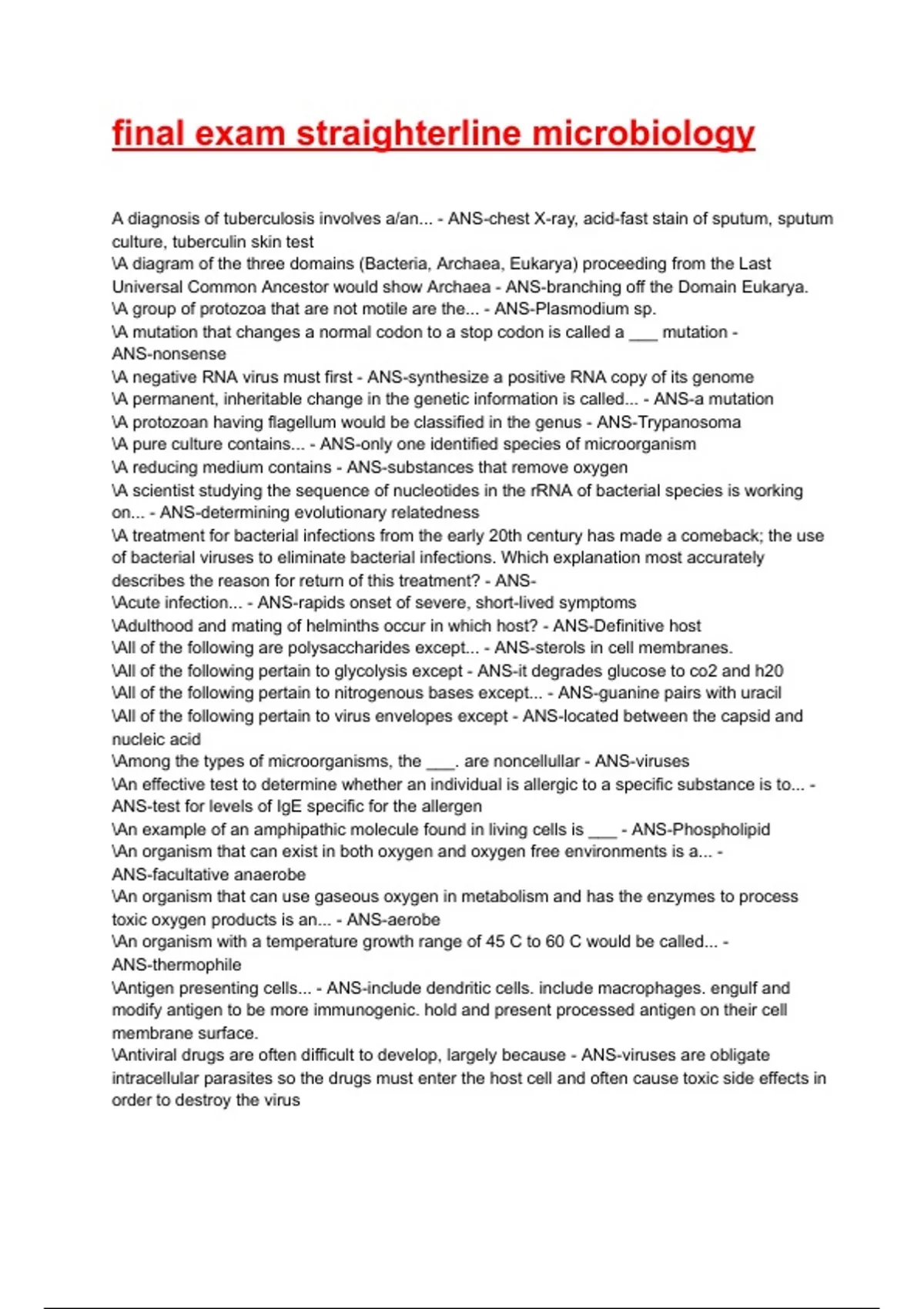 final exam straighterline microbiology

A diagnosis of tuberculosis involves a/an... - ANS-chest X-ray, acid-fast stain of sputum, sputum culture, tuberculin skin test
\A diagram of the three domains (Bacteria, Archaea, Eukarya) proceeding from the Last Universal Common Ancestor would show Archaea - ANS-branching off the Domain Eukarya.
\A group of protozoa that are not motile are the... - ANS-Plasmodium sp.
\A mutation that changes a normal codon to a stop codon is called a ___ mutation - ANS-nonsense
\A negative RNA virus must first - ANS-synthesize a positive RNA copy of its genome
\A permanent, inheritable change in the genetic information is called... - ANS-a mutation
\A protozoan having flagellum would be classified in the genus - ANS-Trypanosoma
\A pure culture contains... - ANS-only one identified species of microorganism
\A reducing medium contains - ANS-substances that remove oxygen
\A scientist studying the sequence of nucleotides in the rRNA of bacterial species is working on... - ANS-determining evolutionary relatedness
\A treatment for bacterial infections from the early 20th century has made a comeback; the use of bacterial viruses to eliminate bacterial infections. Which explanation most accurately describes the reason for return of this treatment? - ANS-
\Acute infection... - ANS-rapids onset of severe, short-lived symptoms
\Adulthood and mating of helminths occur in which host? - ANS-Definitive host
\All of the following are polysaccharides except... - ANS-sterols in cell membranes.
\All of the following pertain to glycolysis except - ANS-it degrades glucose to co2 and h20
\All of the following pertain to nitrogenous bases except... - ANS-guanine pairs with uracil
\All of the following pertain to virus envelopes except - ANS-located between the capsid and nucleic acid
\Among the types of microorganisms, the ___. are noncellullar - ANS-viruses
\An effective test to determine whether an individual is allergic to a specific substance is to... - ANS-test for levels of IgE specific for the allergen
\An example of an amphipathic molecule found in living cells is ___ - ANS-Phospholipid
\An organism that can exist in both oxygen and oxygen free environments is a... - ANS-facultative anaerobe
\An organism that can use gaseous oxygen in metabolism and has the enzymes to process toxic oxygen products is an... - ANS-aerobe
\An organism with a temperature growth range of 45 C to 60 C would be called... - ANS-thermophile
\Antigen presenting cells... - ANS-include dendritic cells. include macrophages. engulf and modify antigen to be more immunogenic. hold and present processed antigen on their cell membrane surface.
\Antiviral drugs are often difficult to develop, largely because - ANS-viruses are obligate intracellular parasites so the drugs must enter the host cell and often cause toxic side effects in order to destroy the virus